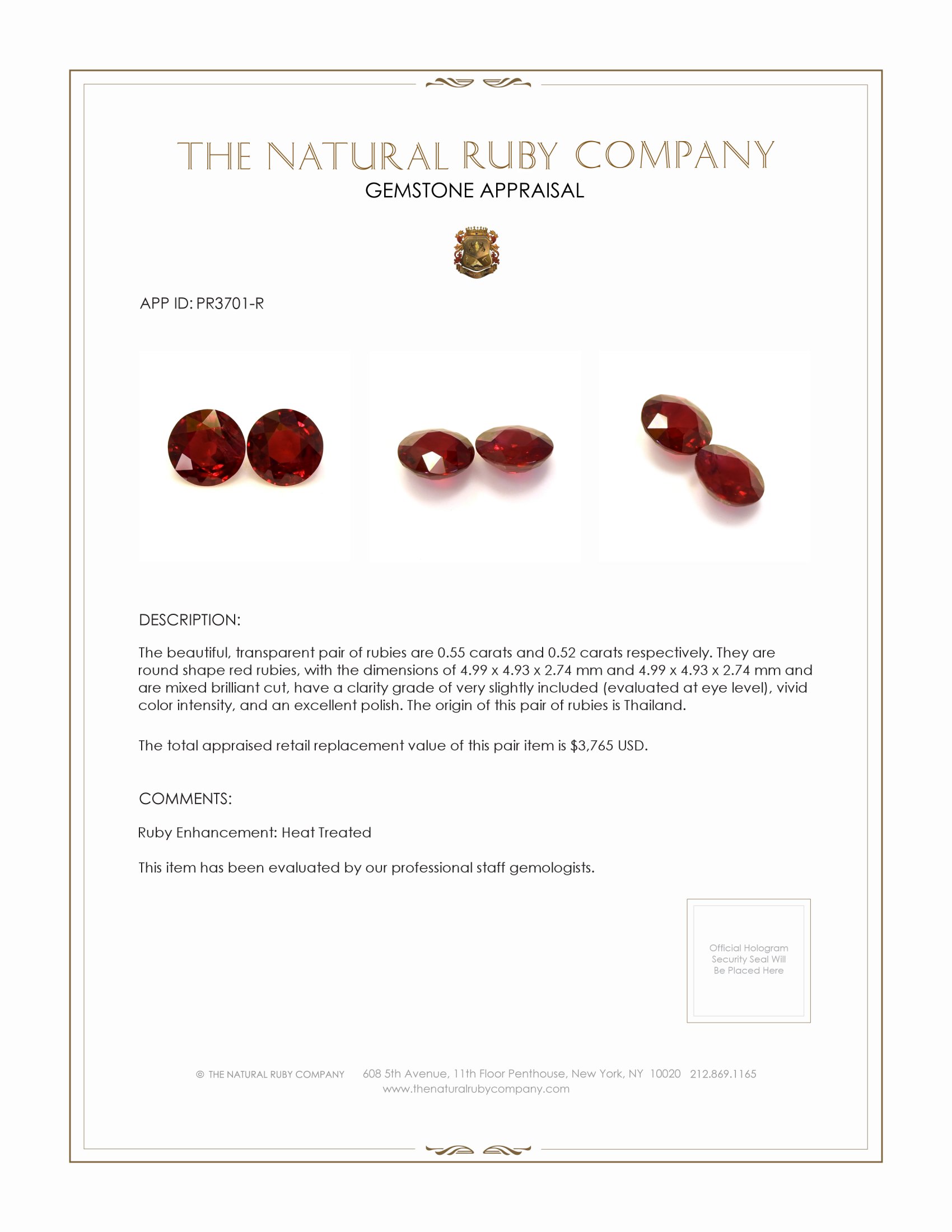 THE NATURAL RUBY COMPANY
GEMSTONE APPRAISAL

APP ID: PR3701-R

DESCRIPTION:

The beautiful, transparent pair of rubies are 0.55 carats and 0.52 carats respectively. They are round shape red rubies, with the dimensions of 4.99 x 4.93 x 2.74 mm and 4.99 x 4.93 x 2.74 mm and are mixed brilliant cut, have a clarity grade of very slightly included (evaluated at eye level), vivid color intensity, and an excellent polish. The origin of this pair of rubies is Thailand.

The total appraised retail replacement value of this pair item is $3,765 USD.

COMMENTS:

Ruby Enhancement: Heat Treated

This item has been evaluated by our professional staff gemologists.

Official Hologram Security Seal Will Be Placed Here

© THE NATURAL RUBY COMPANY 608 5th Avenue, 11th Floor Penthouse, New York, NY 10020 212.869.1165
www.thenaturalrubycompany.com